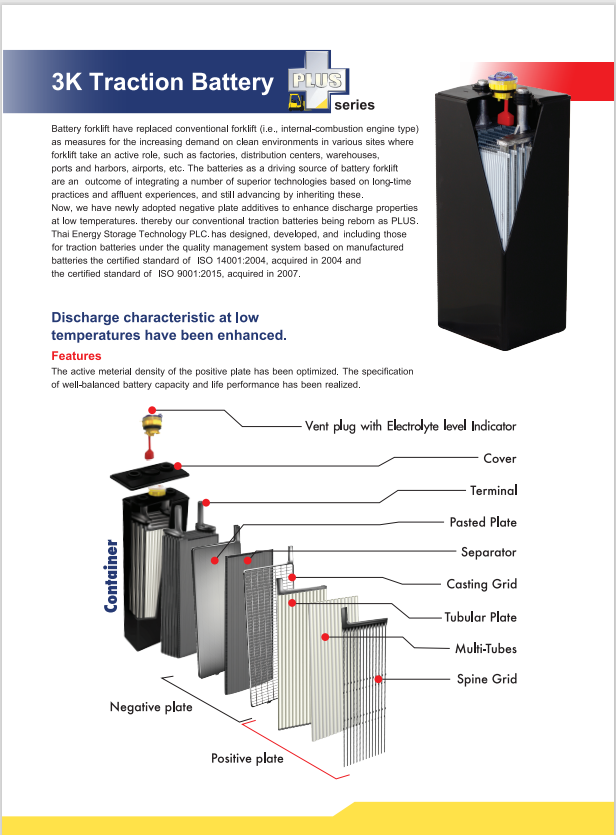 3K Traction Battery PLUS series

Battery forklift have replaced conventional forklift (i.e., internal-combustion engine type) as measures for the increasing demand on clean environments in various sites where forklift take an active role, such as factories, distribution centers, warehouses, ports and harbors, airports, etc. The batteries as a driving source of battery forklift are an outcome of integrating a number of superior technologies based on long-time practices and affluent experiences, and still advancing by inheriting these.
Now, we have newly adopted negative plate additives to enhance discharge properties at low temperatures. thereby our conventional traction batteries being reborn as PLUS.
Thai Energy Storage Technology PLC. has designed, developed, and including those for traction batteries under the quality management system based on manufactured batteries the certified standard of ISO 14001:2004, acquired in 2004 and the certified standard of ISO 9001:2015, acquired in 2007.

Discharge characteristic at low temperatures have been enhanced.

Features
The active meterial density of the positive plate has been optimized. The specification of well-balanced battery capacity and life performance has been realized.

Vent plug with Electrolyte level Indicator
Cover
Terminal
Pasted Plate
Separator
Casting Grid
Tubular Plate
Multi-Tubes
Spine Grid
Container
Negative plate
Positive plate